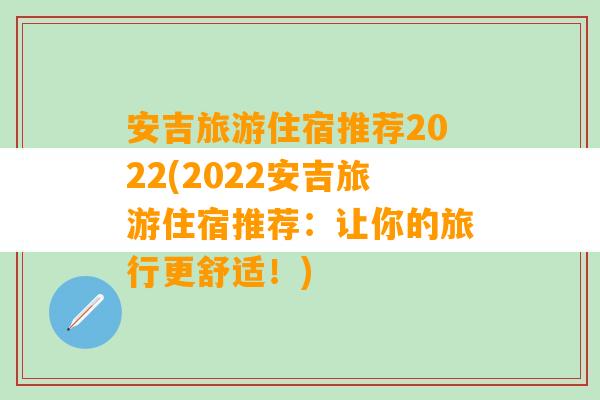 安吉旅游住宿推荐2022(2022安吉旅游住宿推荐：让你的旅行更舒适！)